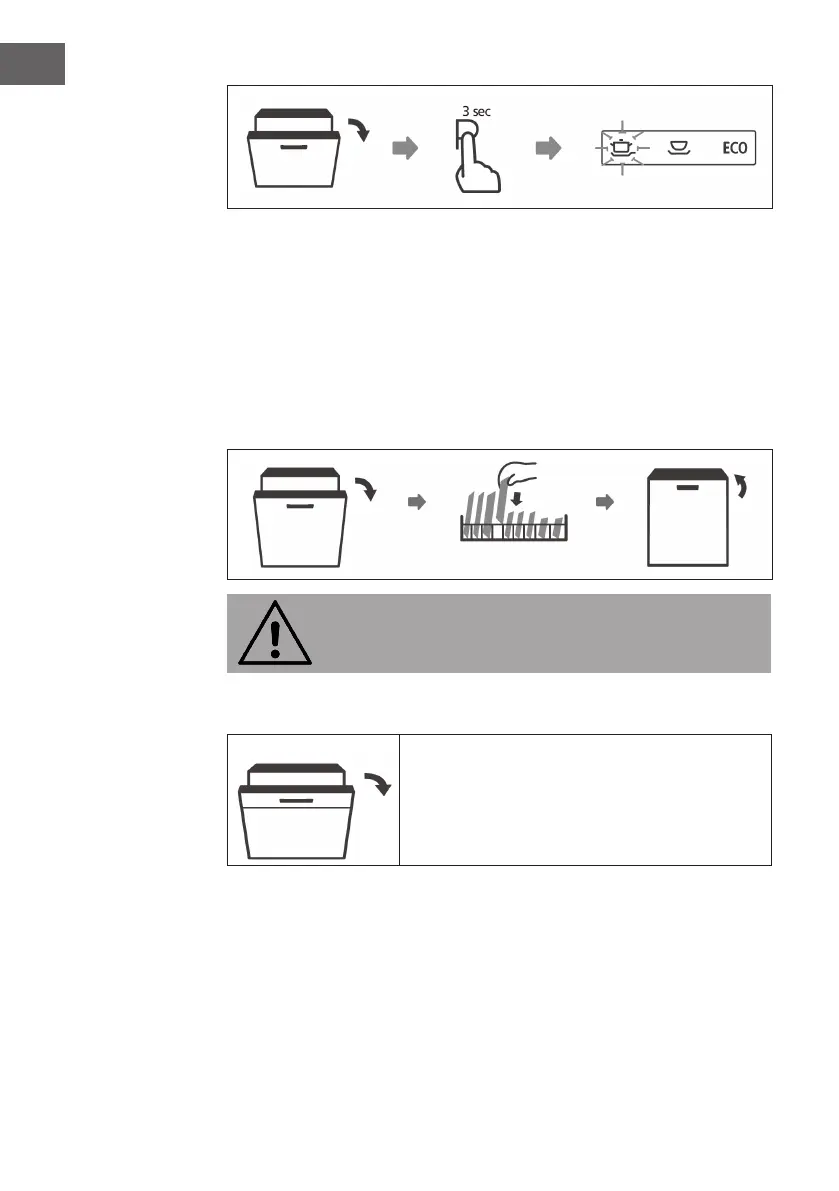 3 sec

ECO